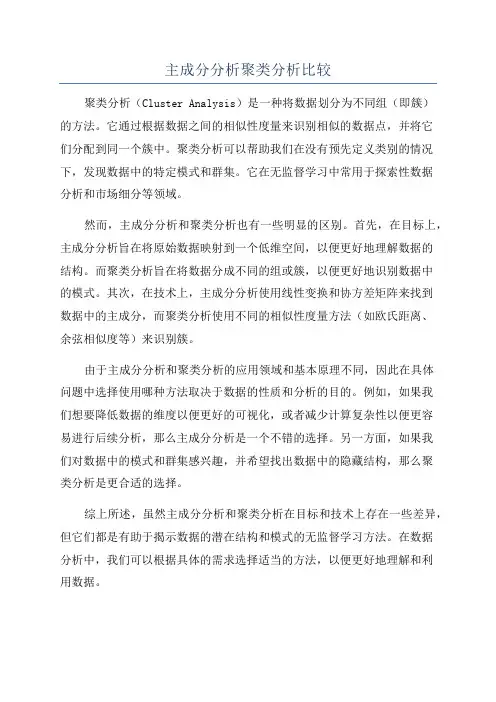 主成分分析聚类分析比较

聚类分析（Cluster Analysis）是一种将数据划分为不同组（即簇）的方法。它通过根据数据之间的相似性度量来识别相似的数据点，并将它们分配到同一个簇中。聚类分析可以帮助我们在没有预先定义类别的情况下，发现数据中的特定模式和群集。它在无监督学习中常用于探索性数据分析和市场细分等领域。

然而，主成分分析和聚类分析也有一些明显的区别。首先，在目标上，主成分分析旨在将原始数据映射到一个低维空间，以便更好地理解数据的结构。而聚类分析旨在将数据分成不同的组或簇，以便更好地识别数据中的模式。其次，在技术上，主成分分析使用线性变换和协方差矩阵来找到数据中的主成分，而聚类分析使用不同的相似性度量方法（如欧氏距离、余弦相似度等）来识别簇。

由于主成分分析和聚类分析的应用领域和基本原理不同，因此在具体问题中选择使用哪种方法取决于数据的性质和分析的目的。例如，如果我们想要降低数据的维度以便更好的可视化，或者减少计算复杂性以便更容易进行后续分析，那么主成分分析是一个不错的选择。另一方面，如果我们对数据中的模式和群集感兴趣，并希望找出数据中的隐藏结构，那么聚类分析是更合适的选择。

综上所述，虽然主成分分析和聚类分析在目标和技术上存在一些差异，但它们都是有助于揭示数据的潜在结构和模式的无监督学习方法。在数据分析中，我们可以根据具体的需求选择适当的方法，以便更好地理解和利用数据。